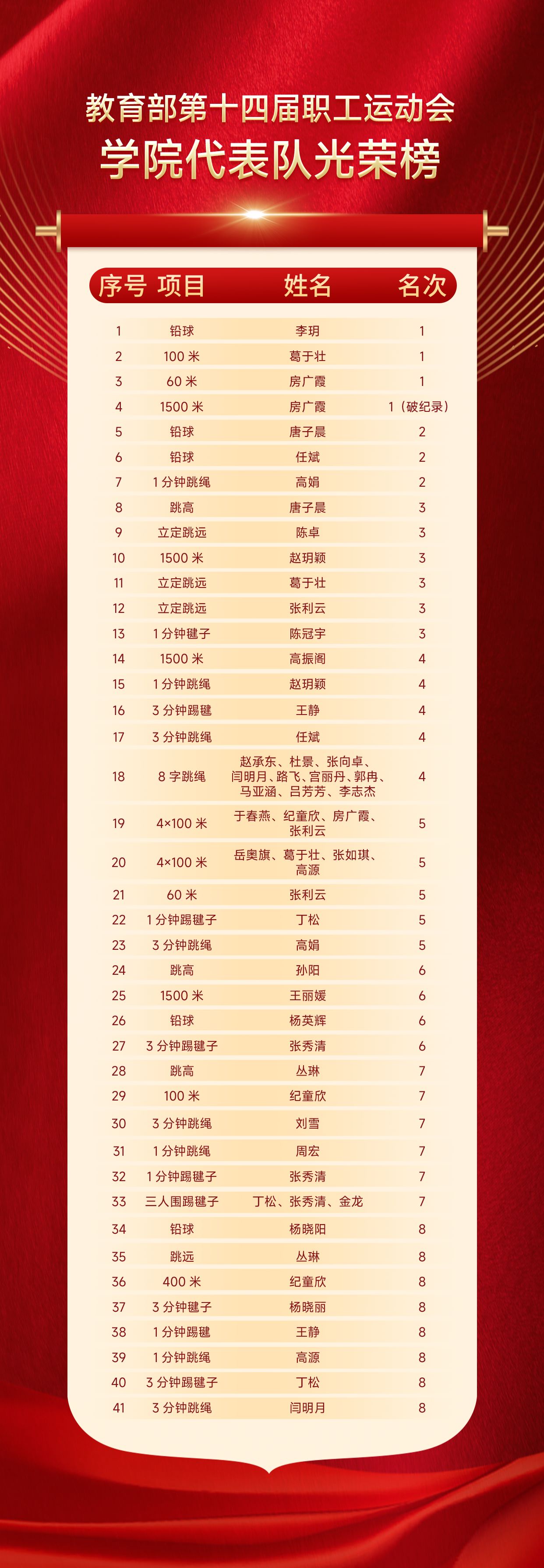 教育部第十四届职工运动会
学院代表队光荣榜

| 序号 | 项目 | 姓名 | 名次 |
|---|---|---|---|
| 1 | 铅球 | 李玥 | 1 |
| 2 | 100米 | 葛于壮 | 1 |
| 3 | 60米 | 房广霞 | 1 |
| 4 | 1500米 | 房广霞 | 1（破纪录） |
| 5 | 铅球 | 唐子晨 | 2 |
| 6 | 铅球 | 任斌 | 2 |
| 7 | 1分钟跳绳 | 高娟 | 2 |
| 8 | 跳高 | 唐子晨 | 3 |
| 9 | 立定跳远 | 陈卓 | 3 |
| 10 | 1500米 | 赵玥颖 | 3 |
| 11 | 立定跳远 | 葛于壮 | 3 |
| 12 | 立定跳远 | 张利云 | 3 |
| 13 | 1分钟毽子 | 陈冠宇 | 3 |
| 14 | 1500米 | 高振阁 | 4 |
| 15 | 1分钟跳绳 | 赵玥颖 | 4 |
| 16 | 3分钟踢毽 | 王静 | 4 |
| 17 | 3分钟跳绳 | 任斌 | 4 |
| 18 | 8字跳绳 | 赵承东、杜景、张向卓、闫明月、路飞、宫丽丹、郭冉、马亚涵、吕芳芳、李志杰 | 4 |
| 19 | 4×100米 | 于春燕、纪童欣、房广霞、张利云 | 5 |
| 20 | 4×100米 | 岳奥旗、葛于壮、张如琪、高源 | 5 |
| 21 | 60米 | 张利云 | 5 |
| 22 | 1分钟踢毽子 | 丁松 | 5 |
| 23 | 3分钟跳绳 | 高娟 | 5 |
| 24 | 跳高 | 孙阳 | 6 |
| 25 | 1500米 | 王丽媛 | 6 |
| 26 | 铅球 | 杨英辉 | 6 |
| 27 | 3分钟踢毽子 | 张秀清 | 6 |
| 28 | 跳高 | 丛琳 | 7 |
| 29 | 100米 | 纪童欣 | 7 |
| 30 | 3分钟跳绳 | 刘雪 | 7 |
| 31 | 1分钟跳绳 | 周宏 | 7 |
| 32 | 1分钟踢毽子 | 张秀清 | 7 |
| 33 | 三人围踢毽子 | 丁松、张秀清、金龙 | 7 |
| 34 | 铅球 | 杨晓阳 | 8 |
| 35 | 跳远 | 丛琳 | 8 |
| 36 | 400米 | 纪童欣 | 8 |
| 37 | 3分钟毽子 | 杨晓丽 | 8 |
| 38 | 1分钟踢毽 | 王静 | 8 |
| 39 | 1分钟跳绳 | 高源 | 8 |
| 40 | 3分钟踢毽子 | 丁松 | 8 |
| 41 | 3分钟跳绳 | 闫明月 | 8 |